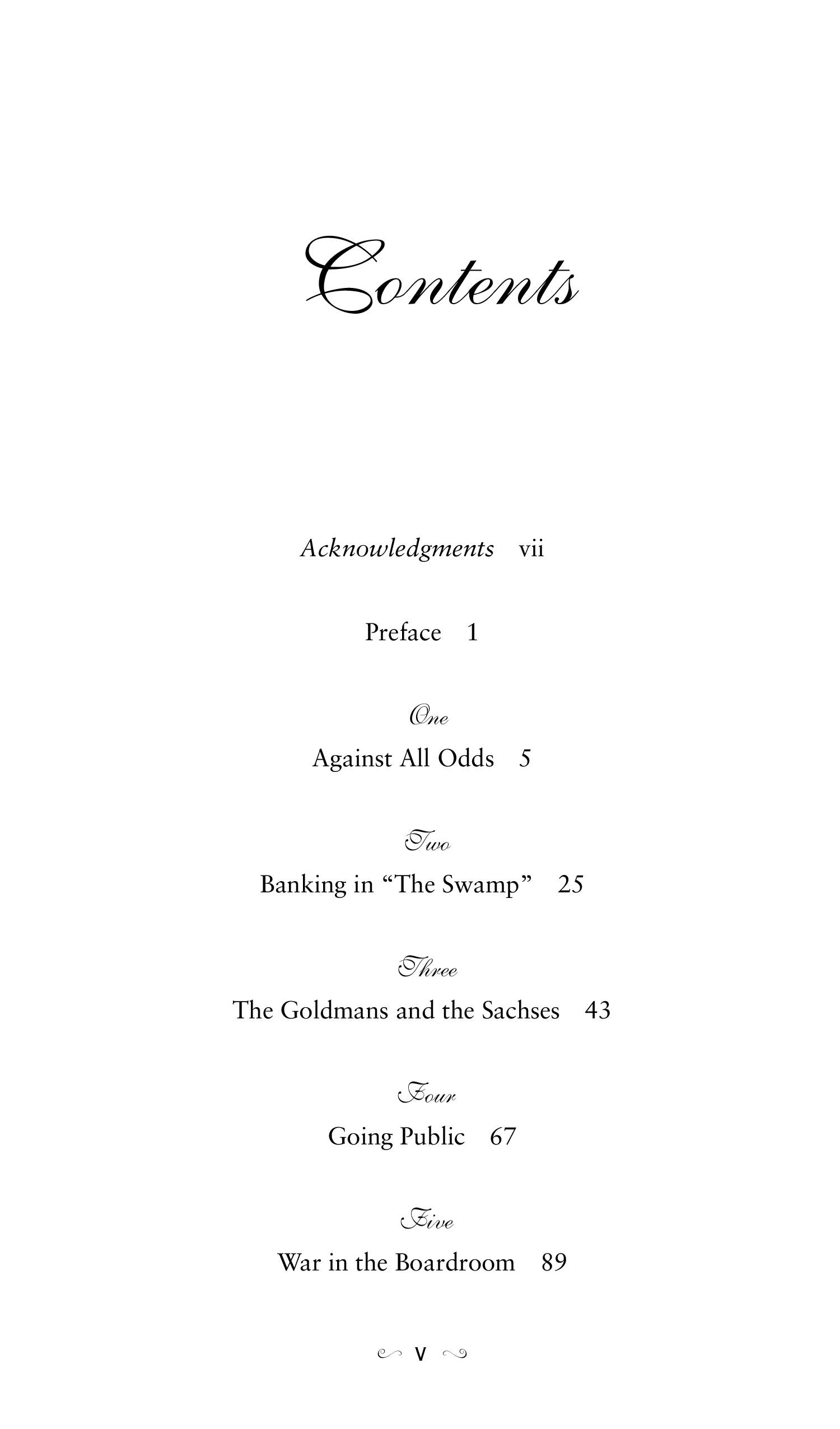 Contents

Acknowledgments vii

Preface 1

One
Against All Odds 5

Two
Banking in “The Swamp” 25

Three
The Goldmans and the Sachses 43

Four
Going Public 67

Five
War in the Boardroom 89

v